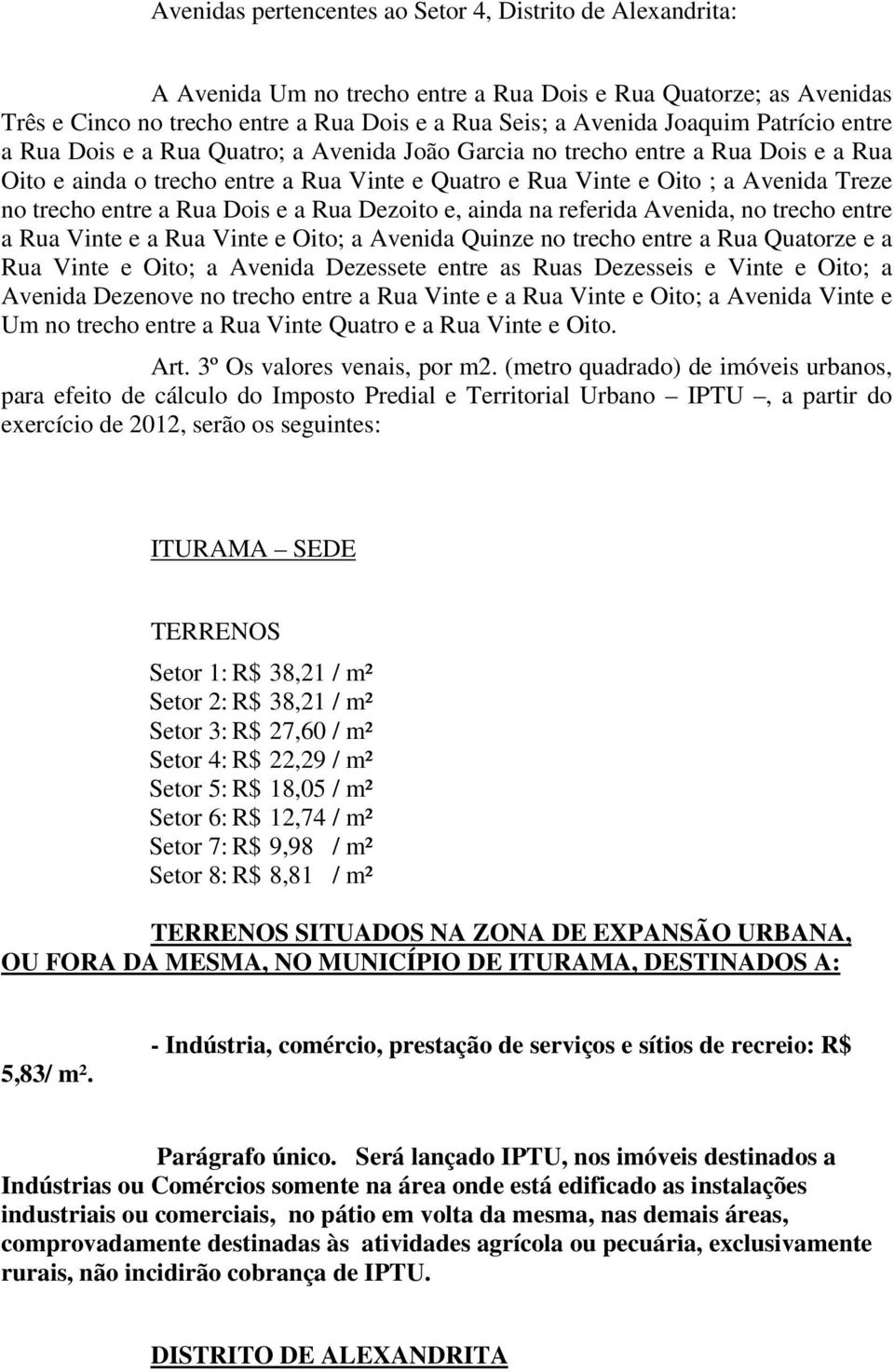 Avenidas pertencentes ao Setor 4, Distrito de Alexandrita:

A Avenida Um no trecho entre a Rua Dois e Rua Quatorze; as Avenidas Três e Cinco no trecho entre a Rua Dois e a Rua Seis; a Avenida Joaquim Patrício entre a Rua Dois e a Rua Quatro; a Avenida João Garcia no trecho entre a Rua Dois e a Rua Oito e ainda o trecho entre a Rua Vinte e Quatro e Rua Vinte e Oito ; a Avenida Treze no trecho entre a Rua Dois e a Rua Dezoito e, ainda na referida Avenida, no trecho entre a Rua Vinte e a Rua Vinte e Oito; a Avenida Quinze no trecho entre a Rua Quatorze e a Rua Vinte e Oito; a Avenida Dezessete entre as Ruas Dezesseis e Vinte e Oito; a Avenida Dezenove no trecho entre a Rua Vinte e a Rua Vinte e Oito; a Avenida Vinte e Um no trecho entre a Rua Vinte Quatro e a Rua Vinte e Oito.

Art. 3º Os valores venais, por m2. (metro quadrado) de imóveis urbanos, para efeito de cálculo do Imposto Predial e Territorial Urbano – IPTU –, a partir do exercício de 2012, serão os seguintes:

ITURAMA – SEDE

TERRENOS

Setor 1: R$ 38,21 / m²
Setor 2: R$ 38,21 / m²
Setor 3: R$ 27,60 / m²
Setor 4: R$ 22,29 / m²
Setor 5: R$ 18,05 / m²
Setor 6: R$ 12,74 / m²
Setor 7: R$ 9,98 / m²
Setor 8: R$ 8,81 / m²

TERRENOS SITUADOS NA ZONA DE EXPANSÃO URBANA, OU FORA DA MESMA, NO MUNICÍPIO DE ITURAMA, DESTINADOS A:

- Indústria, comércio, prestação de serviços e sítios de recreio: R$ 5,83/ m².

Parágrafo único. Será lançado IPTU, nos imóveis destinados a Indústrias ou Comércios somente na área onde está edificado as instalações industriais ou comerciais, no pátio em volta da mesma, nas demais áreas, comprovadamente destinadas às atividades agrícola ou pecuária, exclusivamente rurais, não incidirão cobrança de IPTU.

DISTRITO DE ALEXANDRITA